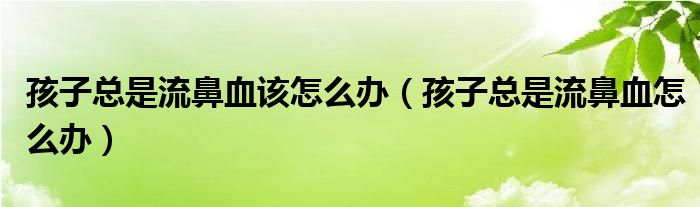 孩子总是流鼻血该怎么办（孩子总是流鼻血怎么办）